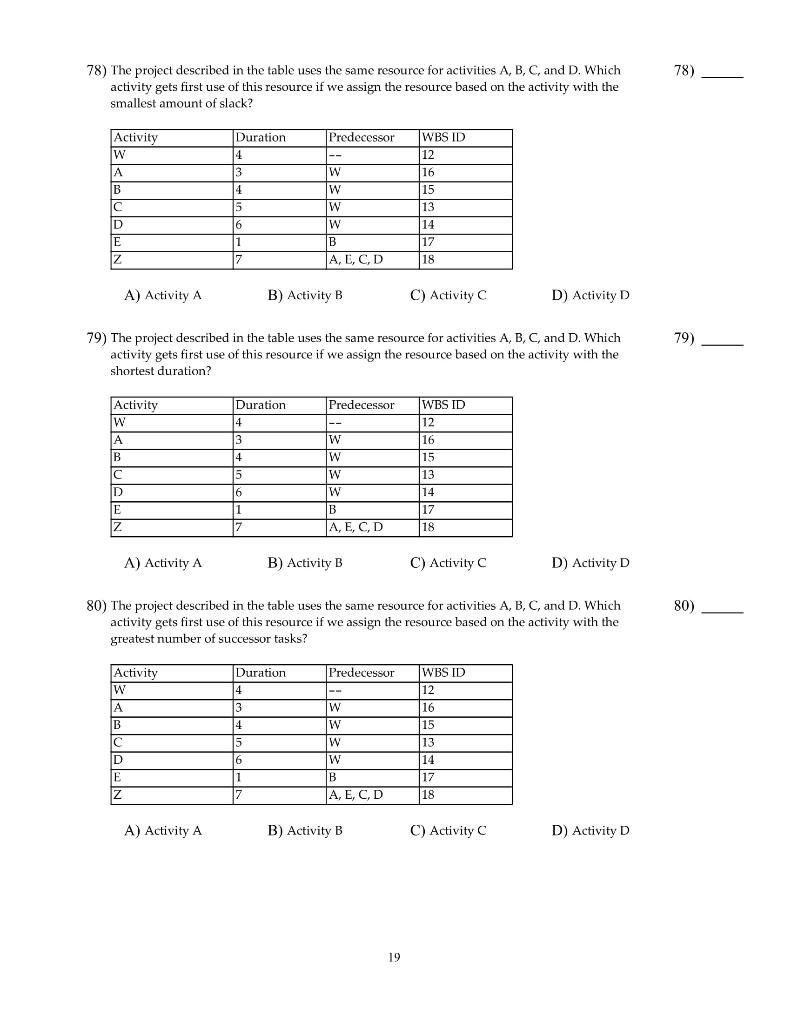 78) The project described in the table uses the same resource for activities A, B, C, and D. Which activity gets first use of this resource if we assign the resource based on the activity with the smallest amount of slack?

78) _____

| Activity | Duration | Predecessor | WBS ID |
|---|---|---|---|
| W | 4 | -- | 12 |
| A | 3 | W | 16 |
| B | 4 | W | 15 |
| C | 5 | W | 13 |
| D | 6 | W | 14 |
| E | 1 | B | 17 |
| Z | 7 | A, E, C, D | 18 |

A) Activity A B) Activity B C) Activity C D) Activity D

79) The project described in the table uses the same resource for activities A, B, C, and D. Which activity gets first use of this resource if we assign the resource based on the activity with the shortest duration?

79) _____

| Activity | Duration | Predecessor | WBS ID |
|---|---|---|---|
| W | 4 | -- | 12 |
| A | 3 | W | 16 |
| B | 4 | W | 15 |
| C | 5 | W | 13 |
| D | 6 | W | 14 |
| E | 1 | B | 17 |
| Z | 7 | A, E, C, D | 18 |

A) Activity A B) Activity B C) Activity C D) Activity D

80) The project described in the table uses the same resource for activities A, B, C, and D. Which activity gets first use of this resource if we assign the resource based on the activity with the greatest number of successor tasks?

80) _____

| Activity | Duration | Predecessor | WBS ID |
|---|---|---|---|
| W | 4 | -- | 12 |
| A | 3 | W | 16 |
| B | 4 | W | 15 |
| C | 5 | W | 13 |
| D | 6 | W | 14 |
| E | 1 | B | 17 |
| Z | 7 | A, E, C, D | 18 |

A) Activity A B) Activity B C) Activity C D) Activity D

19